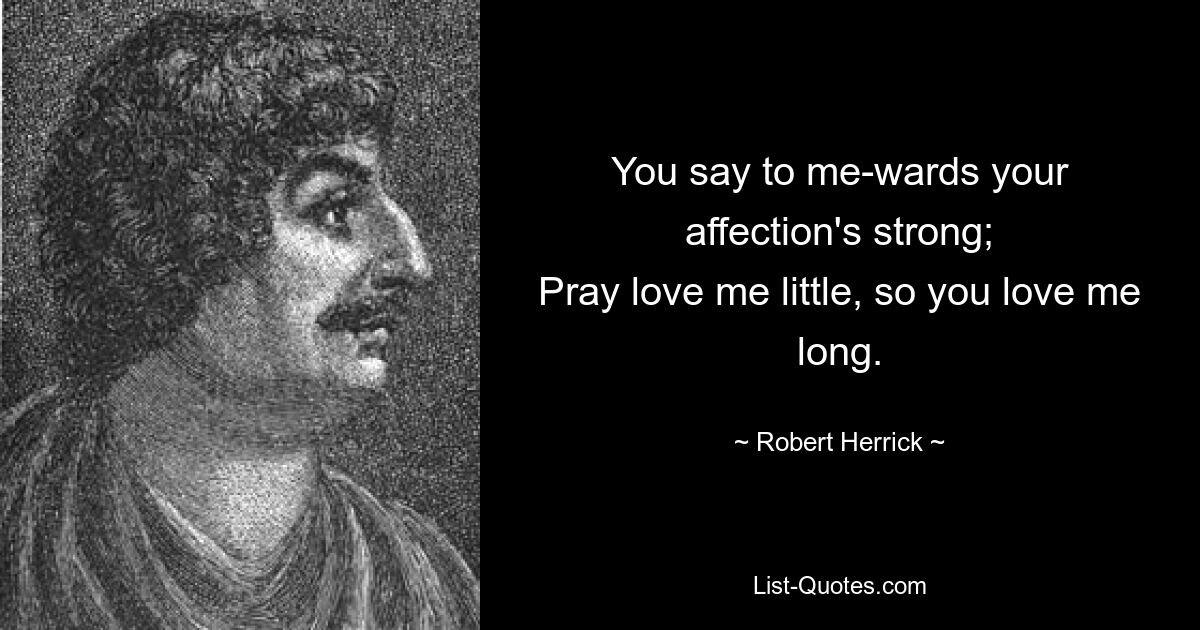 You say to me-wards your affection's strong;
Pray love me little, so you love me long.

~ Robert Herrick ~

List-Quotes.com